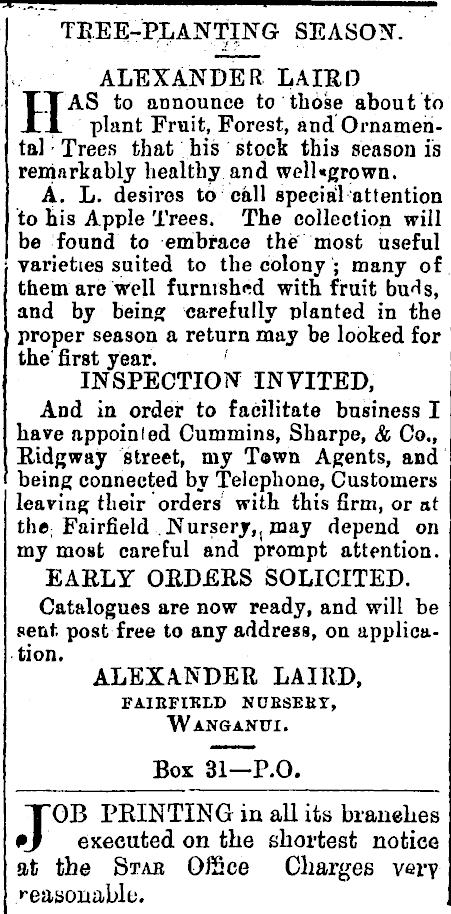 TREE-PLANTING SEASON.

ALEXANDER LAIRD

HAS to announce to those about to plant Fruit, Forest, and Ornamental Trees that his stock this season is remarkably healthy and well-grown.

A. L. desires to call special attention to his Apple Trees. The collection will be found to embrace the most useful varieties suited to the colony; many of them are well furnished with fruit buds, and by being carefully planted in the proper season a return may be looked for the first year.

INSPECTION INVITED,

And in order to facilitate business I have appointed Cummins, Sharpe, & Co., Ridgway street, my Town Agents, and being connected by Telephone, Customers leaving their orders with this firm, or at the Fairfield Nursery, may depend on my most careful and prompt attention.

EARLY ORDERS SOLICITED.

Catalogues are now ready, and will be sent post free to any address, on application.

ALEXANDER LAIRD,
FAIRFIELD NURSERY,
WANGANUI.

Box 31—P.O.

JOB PRINTING in all its branches executed on the shortest notice at the STAR Office Charges very reasonable.